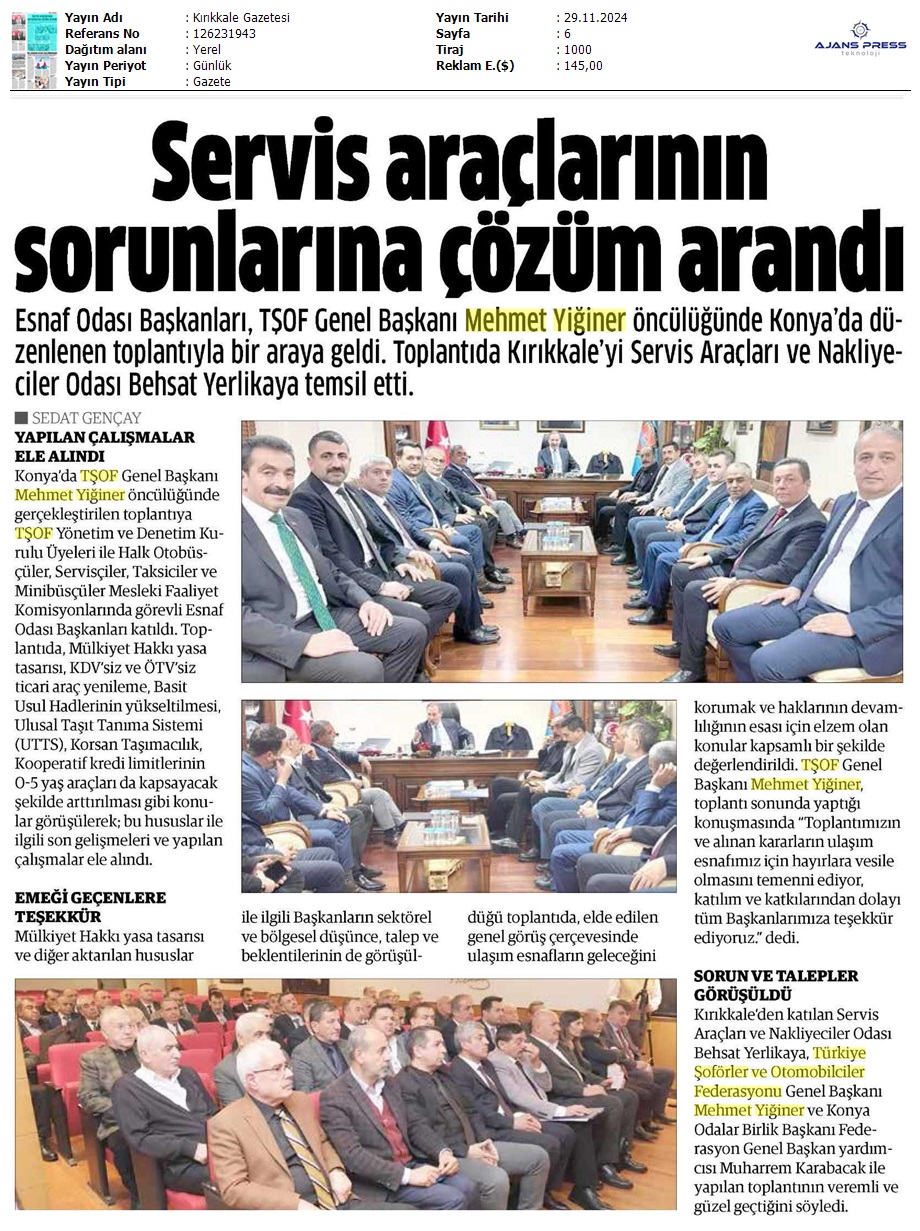 | Yayın Adı | : Kırıkkale Gazetesi | Yayın Tarihi | : 29.11.2024 |
|---|---|---|---|
| Referans No | : 126231943 | Sayfa | : 6 |
| Dağıtım alanı | : Yerel | Tiraj | : 1000 |
| Yayın Periyot | : Günlük | Reklam E.($) | : 145,00 |
| Yayın Tipi | : Gazete | | |

AJANS PRESS
teknoloji

Servis araçlarının sorunlarına çözüm arandı

Esnaf Odası Başkanları, TŞOF Genel Başkanı Mehmet Yiğiner öncülüğünde Konya'da düzenlenen toplantıyla bir araya geldi. Toplantıda Kırıkkale'yi Servis Araçları ve Nakliyeciler Odası Behsat Yerlikaya temsil etti.

SEDAT GENÇAY

YAPILAN ÇALIŞMALAR ELE ALINDI

Konya'da TŞOF Genel Başkanı Mehmet Yiğiner öncülüğünde gerçekleştirilen toplantıya TŞOF Yönetim ve Denetim Kurulu Üyeleri ile Halk Otobüsçüler, Servisçiler, Taksiciler ve Minibüsçüler Mesleki Faaliyet Komisyonlarında görevli Esnaf Odası Başkanları katıldı. Toplantıda, Mülkiyet Hakkı yasa tasarısı, KDV'siz ve ÖTV'siz ticari araç yenileme, Basit Usul Hadlerinin yükseltilmesi, Ulusal Taşıt Tanıma Sistemi (UTTS), Korsan Taşımacılık, Kooperatif kredi limitlerinin 0-5 yaş araçları da kapsayacak şekilde arttırılması gibi konular görüşülerek; bu hususlar ile ilgili son gelişmeleri ve yapılan çalışmalar ele alındı.

EMEĞİ GEÇENLERE TEŞEKKÜR

Mülkiyet Hakkı yasa tasarısı ve diğer aktarılan hususlar ile ilgili Başkanların sektörel ve bölgesel düşünce, talep ve beklentilerinin de görüşüldüğü toplantıda, elde edilen genel görüş çerçevesinde ulaşım esnafların geleceğini korumak ve haklarının devamlılığının esası için elzem olan konular kapsamlı bir şekilde değerlendirildi. TŞOF Genel Başkanı Mehmet Yiğiner, toplantı sonunda yaptığı konuşmasında "Toplantımızın ve alınan kararların ulaşım esnafımız için hayırlara vesile olmasını temenni ediyor, katılım ve katkılarından dolayı tüm Başkanlarımıza teşekkür ediyoruz." dedi.

SORUN VE TALEPLER GÖRÜŞÜLDÜ

Kırıkkale'den katılan Servis Araçları ve Nakliyeciler Odası Behsat Yerlikaya, Türkiye Şoförler ve Otomobilciler Federasyonu Genel Başkanı Mehmet Yiğiner ve Konya Odalar Birlik Başkanı Federasyon Genel Başkan yardımcısı Muharrem Karabacak ile yapılan toplantının veremli ve güzel geçtiğini söyledi.